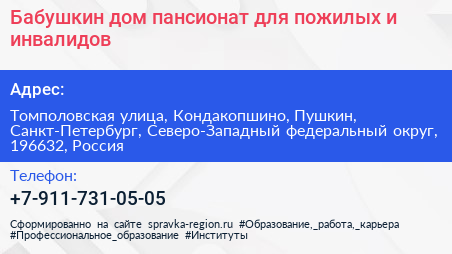 Бабушкин дом пансионат для пожилых и инвалидов

Адрес:

Томполовская улица, Кондакопшино, Пушкин, Санкт-Петербург, Северо-Западный федеральный округ, 196632, Россия

Телефон:

+7-911-731-05-05

Сформированно на сайте spravka-region.ru #Образование,_работа,_карьера #Профессиональное_образование #Институты